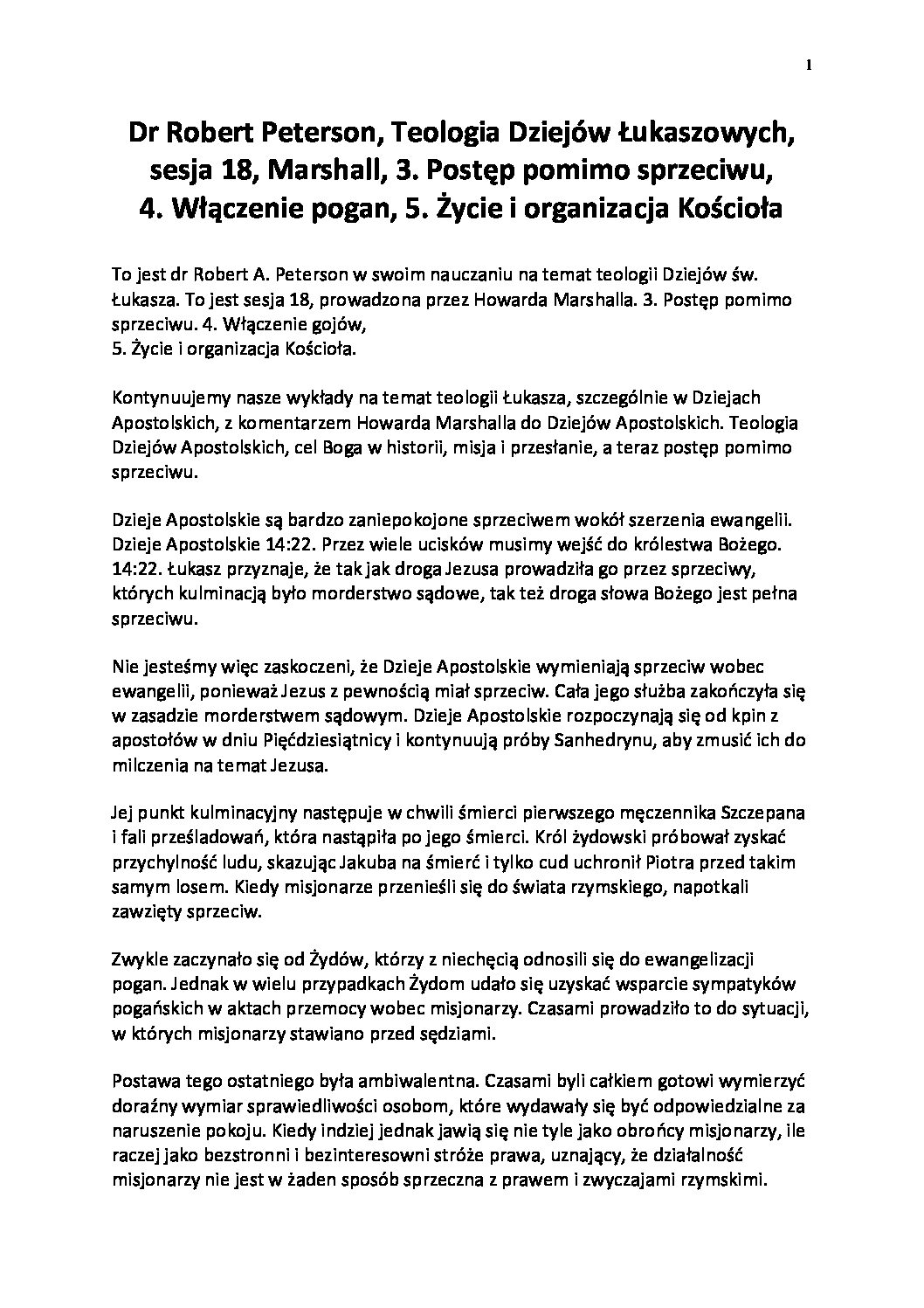 1

Dr Robert Peterson, Teologia Dziejów Łukaszowych, sesja 18, Marshall, 3. Postęp pomimo sprzeciwu, 4. Włączenie pogan, 5. Życie i organizacja Kościoła

To jest dr Robert A. Peterson w swoim nauczaniu na temat teologii Dziejów św. Łukasza. To jest sesja 18, prowadzona przez Howarda Marshalla. 3. Postęp pomimo sprzeciwu. 4. Włączenie gojów,
5. Życie i organizacja Kościoła.

Kontynuujemy nasze wykłady na temat teologii Łukasza, szczególnie w Dziejach Apostolskich, z komentarzem Howarda Marshalla do Dziejów Apostolskich. Teologia Dziejów Apostolskich, cel Boga w historii, misja i przesłanie, a teraz postęp pomimo sprzeciwu.

Dzieje Apostolskie są bardzo zaniepokojone sprzeciwem wokół szerzenia ewangelii. Dzieje Apostolskie 14:22. Przez wiele ucisków musimy wejść do królestwa Bożego. 14:22. Łukasz przyznaje, że tak jak droga Jezusa prowadziła go przez sprzeciwy, których kulminacją było morderstwo sądowe, tak też droga słowa Bożego jest pełna sprzeciwu.

Nie jesteśmy więc zaskoczeni, że Dzieje Apostolskie wymieniają sprzeciw wobec ewangelii, ponieważ Jezus z pewnością miał sprzeciw. Cała jego służba zakończyła się w zasadzie morderstwem sądowym. Dzieje Apostolskie rozpoczynają się od kpin z apostołów w dniu Pięćdziesiątnicy i kontynuują próby Sanhedrynu, aby zmusić ich do milczenia na temat Jezusa.

Jej punkt kulminacyjny następuje w chwili śmierci pierwszego męczennika Szczepana i fali prześladowań, która nastąpiła po jego śmierci. Król żydowski próbował zyskać przychylność ludu, skazując Jakuba na śmierć i tylko cud uchronił Piotra przed takim samym losem. Kiedy misjonarze przenieśli się do świata rzymskiego, napotkali zawzięty sprzeciw.

Zwykle zaczynało się od Żydów, którzy z niechęcią odnosili się do ewangelizacji pogan. Jednak w wielu przypadkach Żydom udało się uzyskać wsparcie sympatyków pogańskich w aktach przemocy wobec misjonarzy. Czasami prowadziło to do sytuacji, w których misjonarzy stawiano przed sędziami.

Postawa tego ostatniego była ambiwalentna. Czasami byli całkiem gotowi wymierzyć doraźny wymiar sprawiedliwości osobom, które wydawały się być odpowiedzialne za naruszenie pokoju. Kiedy indziej jednak jawią się nie tyle jako obrońcy misjonarzy, ile raczej jako bezstronni i bezinteresowni stróże prawa, uznający, że działalność misjonarzy nie jest w żaden sposób sprzeczna z prawem i zwyczajami rzymskimi.